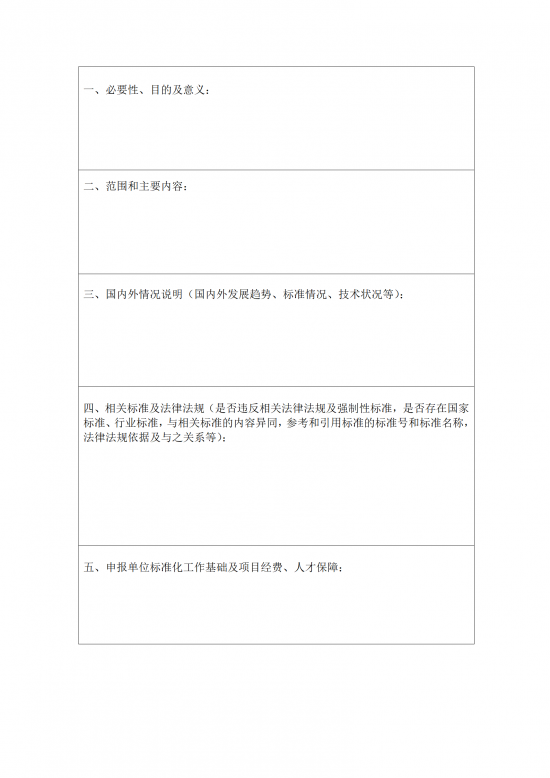 一、必要性、目的及意义：

二、范围和主要内容：

三、国内外情况说明（国内外发展趋势、标准情况、技术状况等）：

四、相关标准及法律法规（是否违反相关法律法规及强制性标准，是否存在国家标准、行业标准，与相关标准的内容异同，参考和引用标准的标准号和标准名称，法律法规依据及与之关系等）：

五、申报单位标准化工作基础及项目经费、人才保障：